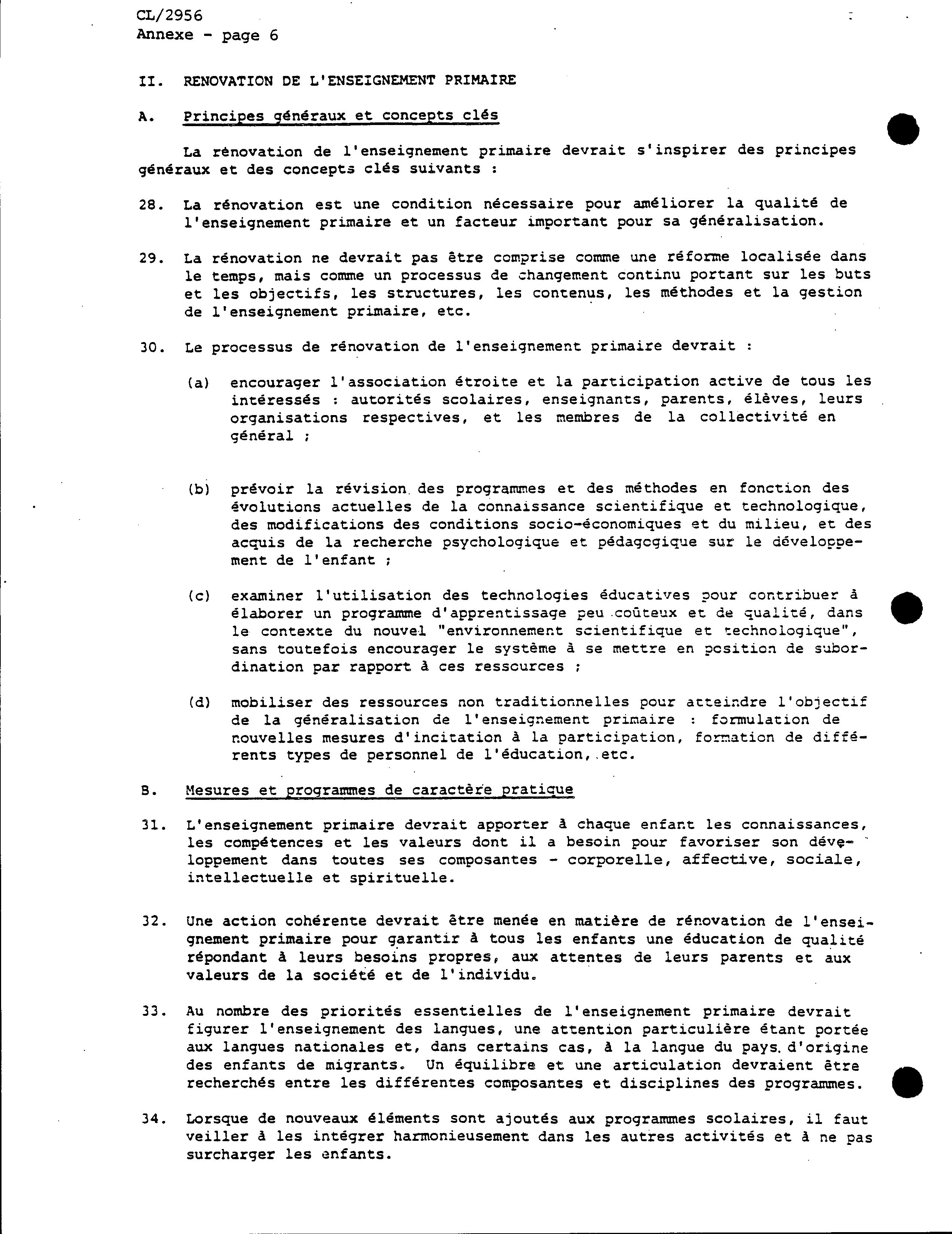 CL/2956
Annexe - page 6

II. RENOVATION DE L'ENSEIGNEMENT PRIMAIRE

A. Principes généraux et concepts clés

La rénovation de l'enseignement primaire devrait s'inspirer des principes généraux et des concepts clés suivants :

28. La rénovation est une condition nécessaire pour améliorer la qualité de l'enseignement primaire et un facteur important pour sa généralisation.

29. La rénovation ne devrait pas être comprise comme une réforme localisée dans le temps, mais comme un processus de changement continu portant sur les buts et les objectifs, les structures, les contenus, les méthodes et la gestion de l'enseignement primaire, etc.

30. Le processus de rénovation de l'enseignement primaire devrait :

(a) encourager l'association étroite et la participation active de tous les intéressés : autorités scolaires, enseignants, parents, élèves, leurs organisations respectives, et les membres de la collectivité en général ;

(b) prévoir la révision des programmes et des méthodes en fonction des évolutions actuelles de la connaissance scientifique et technologique, des modifications des conditions socio-économiques et du milieu, et des acquis de la recherche psychologique et pédagogique sur le développement de l'enfant ;

(c) examiner l'utilisation des technologies éducatives pour contribuer à élaborer un programme d'apprentissage peu coûteux et de qualité, dans le contexte du nouvel "environnement scientifique et technologique", sans toutefois encourager le système à se mettre en position de subordination par rapport à ces ressources ;

(d) mobiliser des ressources non traditionnelles pour atteindre l'objectif de la généralisation de l'enseignement primaire : formulation de nouvelles mesures d'incitation à la participation, formation de différents types de personnel de l'éducation, etc.

B. Mesures et programmes de caractère pratique

31. L'enseignement primaire devrait apporter à chaque enfant les connaissances, les compétences et les valeurs dont il a besoin pour favoriser son développement dans toutes ses composantes - corporelle, affective, sociale, intellectuelle et spirituelle.

32. Une action cohérente devrait être menée en matière de rénovation de l'enseignement primaire pour garantir à tous les enfants une éducation de qualité répondant à leurs besoins propres, aux attentes de leurs parents et aux valeurs de la société et de l'individu.

33. Au nombre des priorités essentielles de l'enseignement primaire devrait figurer l'enseignement des langues, une attention particulière étant portée aux langues nationales et, dans certains cas, à la langue du pays d'origine des enfants de migrants. Un équilibre et une articulation devraient être recherchés entre les différentes composantes et disciplines des programmes.

34. Lorsque de nouveaux éléments sont ajoutés aux programmes scolaires, il faut veiller à les intégrer harmonieusement dans les autres activités et à ne pas surcharger les enfants.